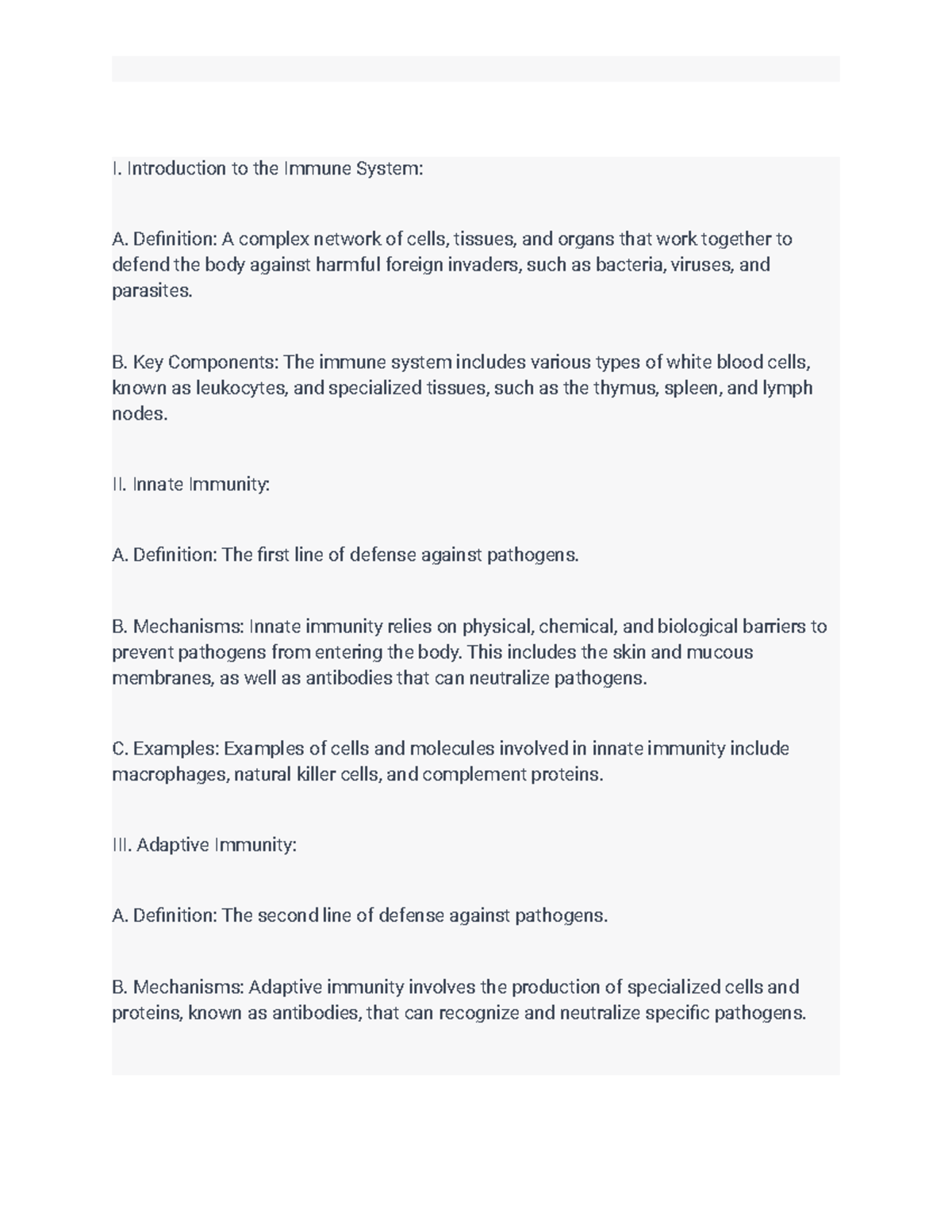 I. Introduction to the Immune System:

A. Definition: A complex network of cells, tissues, and organs that work together to defend the body against harmful foreign invaders, such as bacteria, viruses, and parasites.

B. Key Components: The immune system includes various types of white blood cells, known as leukocytes, and specialized tissues, such as the thymus, spleen, and lymph nodes.

II. Innate Immunity:

A. Definition: The first line of defense against pathogens.

B. Mechanisms: Innate immunity relies on physical, chemical, and biological barriers to prevent pathogens from entering the body. This includes the skin and mucous membranes, as well as antibodies that can neutralize pathogens.

C. Examples: Examples of cells and molecules involved in innate immunity include macrophages, natural killer cells, and complement proteins.

III. Adaptive Immunity:

A. Definition: The second line of defense against pathogens.

B. Mechanisms: Adaptive immunity involves the production of specialized cells and proteins, known as antibodies, that can recognize and neutralize specific pathogens.